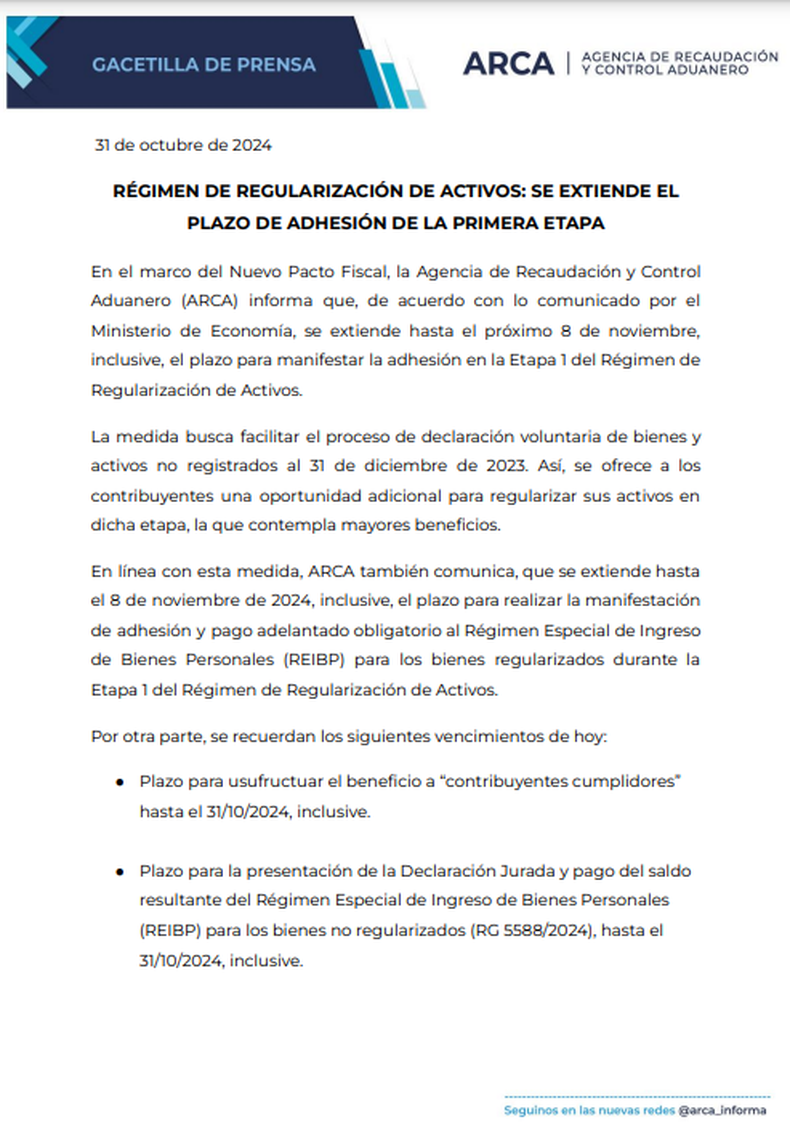 GACETILLA DE PRENSA

ARCA | AGENCIA DE RECAUDACIÓN Y CONTROL ADUANERO

31 de octubre de 2024

RÉGIMEN DE REGULARIZACIÓN DE ACTIVOS: SE EXTIENDE EL PLAZO DE ADHESIÓN DE LA PRIMERA ETAPA

En el marco del Nuevo Pacto Fiscal, la Agencia de Recaudación y Control Aduanero (ARCA) informa que, de acuerdo con lo comunicado por el Ministerio de Economía, se extiende hasta el próximo 8 de noviembre, inclusive, el plazo para manifestar la adhesión en la Etapa 1 del Régimen de Regularización de Activos.

La medida busca facilitar el proceso de declaración voluntaria de bienes y activos no registrados al 31 de diciembre de 2023. Así, se ofrece a los contribuyentes una oportunidad adicional para regularizar sus activos en dicha etapa, la que contempla mayores beneficios.

En línea con esta medida, ARCA también comunica, que se extiende hasta el 8 de noviembre de 2024, inclusive, el plazo para realizar la manifestación de adhesión y pago adelantado obligatorio al Régimen Especial de Ingreso de Bienes Personales (REIBP) para los bienes regularizados durante la Etapa 1 del Régimen de Regularización de Activos.

Por otra parte, se recuerdan los siguientes vencimientos de hoy:

● Plazo para usufructuar el beneficio a “contribuyentes cumplidores” hasta el 31/10/2024, inclusive.

● Plazo para la presentación de la Declaración Jurada y pago del saldo resultante del Régimen Especial de Ingreso de Bienes Personales (REIBP) para los bienes no regularizados (RG 5588/2024), hasta el 31/10/2024, inclusive.

Seguinos en las nuevas redes @arca_informa